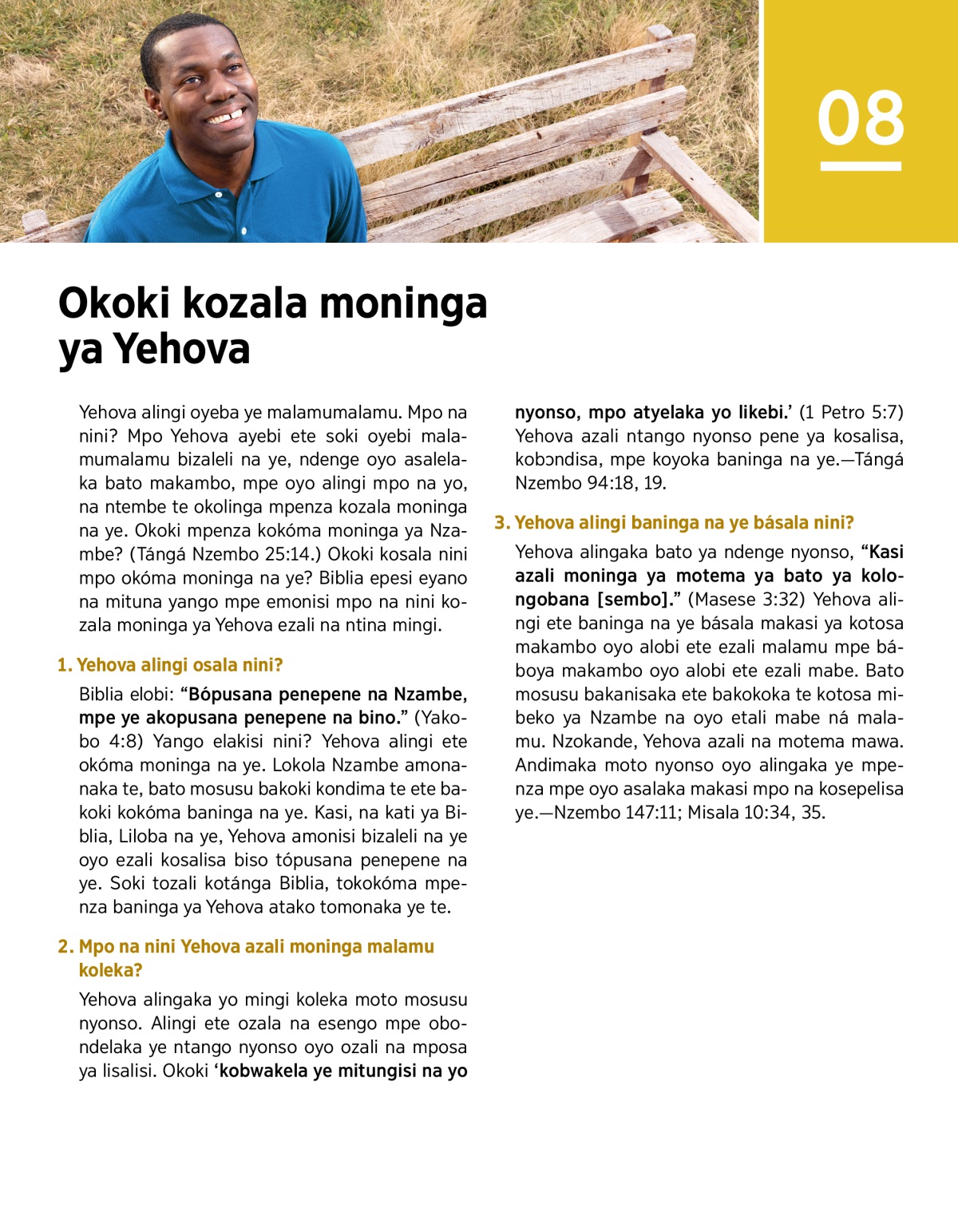 08

Okoki kozala moninga ya Yehova

Yehova alingi oyeba ye malamumalamu. Mpo na nini? Mpo Yehova ayebi ete soki oyebi malamumalamu bizaleli na ye, ndenge oyo asalelaka bato makambo, mpe oyo alingi mpo na yo, na ntembe te okolinga mpenza kozala moninga na ye. Okoki mpenza kokóma moninga ya Nzambe? (Tángá Nzembo 25:14.) Okoki kosala nini mpo okóma moninga na ye? Biblia epesi eyano na mituna yango mpe emonisi mpo na nini kozala moninga ya Yehova ezali na ntina mingi.

1. Yehova alingi osala nini?

Biblia elobi: “Bópusana penepene na Nzambe, mpe ye akopusana penepene na bino.” (Yakobo 4:8) Yango elakisi nini? Yehova alingi ete okóma moninga na ye. Lokola Nzambe amonanaka te, bato mosusu bakoki kondima te ete bakoki kokóma baninga na ye. Kasi, na kati ya Biblia, Liloba na ye, Yehova amonisi bizaleli na ye oyo ezali kosalisa biso tópusana penepene na ye. Soki tozali kotánga Biblia, tokokóma mpenza baninga ya Yehova atako tomonaka ye te.

2. Mpo na nini Yehova azali moninga malamu koleka?

Yehova alingaka yo mingi koleka moto mosusu nyonso. Alingi ete ozala na esengo mpe obondelaka ye ntango nyonso oyo ozali na mposa ya lisalisi. Okoki ‘kobwakela ye mitungisi na yo nyonso, mpo atyelaka yo likebi.’ (1 Petro 5:7) Yehova azali ntango nyonso pene ya kosalisa, kobɔndisa, mpe koyoka baninga na ye.—Tángá Nzembo 94:18, 19.

3. Yehova alingi baninga na ye básala nini?

Yehova alingaka bato ya ndenge nyonso, “Kasi azali moninga ya motema ya bato ya kolongobana [sembo].” (Masese 3:32) Yehova alingi ete baninga na ye básala makasi ya kotosa makambo oyo alobi ete ezali malamu mpe báboya makambo oyo alobi ete ezali mabe. Bato mosusu bakanisaka ete bakokoka te kotosa mibeko ya Nzambe na oyo etali mabe ná malamu. Nzokande, Yehova azali na motema mawa. Andimaka moto nyonso oyo alingaka ye mpenza mpe oyo asalaka makasi mpo na kosepelisa ye.—Nzembo 147:11; Misala 10:34, 35.